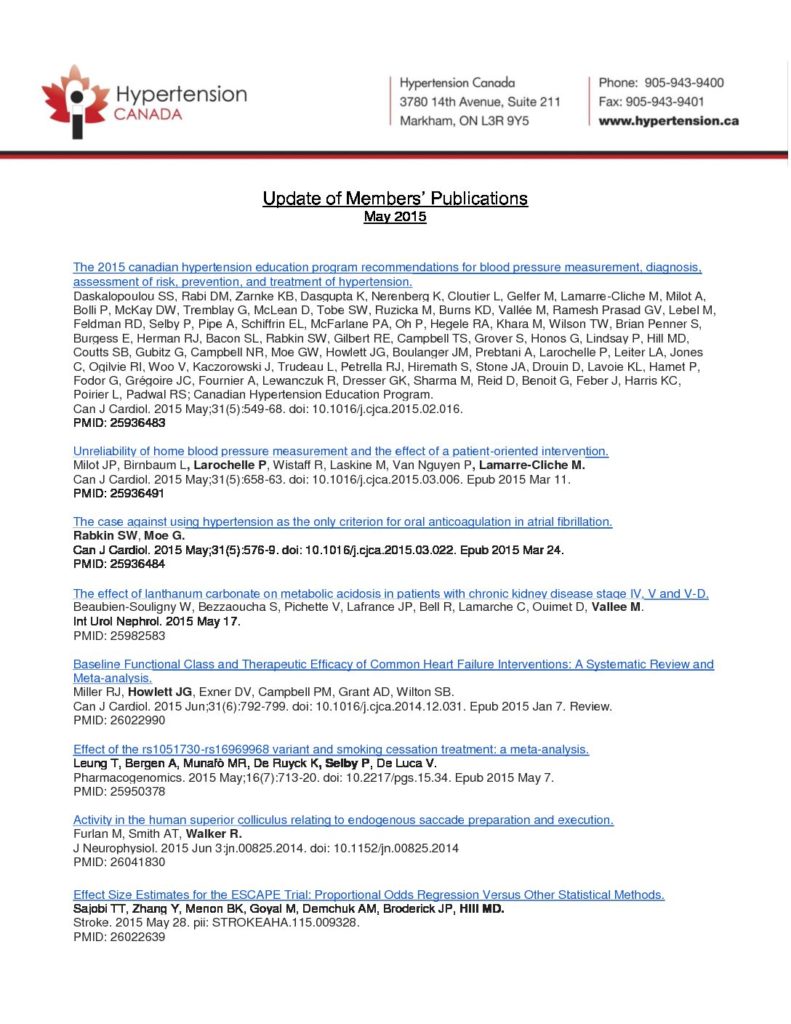 Hypertension CANADA

Hypertension Canada
3780 14th Avenue, Suite 211
Markham, ON L3R 9Y5

Phone: 905-943-9400
Fax: 905-943-9401
www.hypertension.ca

Update of Members' Publications
May 2015

The 2015 canadian hypertension education program recommendations for blood pressure measurement, diagnosis, assessment of risk, prevention, and treatment of hypertension.
Daskalopoulou SS, Rabi DM, Zarnke KB, Dasgupta K, Nerenberg K, Cloutier L, Gelfer M, Lamarre-Cliche M, Milot A, Bolli P, McKay DW, Tremblay G, McLean D, Tobe SW, Ruzicka M, Burns KD, Vallée M, Ramesh Prasad GV, Lebel M, Feldman RD, Selby P, Pipe A, Schiffrin EL, McFarlane PA, Oh P, Hegele RA, Khara M, Wilson TW, Brian Penner S, Burgess E, Herman RJ, Bacon SL, Rabkin SW, Gilbert RE, Campbell TS, Grover S, Honos G, Lindsay P, Hill MD, Coutts SB, Gubitz G, Campbell NR, Moe GW, Howlett JG, Boulanger JM, Prebtani A, Larochelle P, Leiter LA, Jones C, Ogilvie RI, Woo V, Kaczorowski J, Trudeau L, Petrella RJ, Hiremath S, Stone JA, Drouin D, Lavoie KL, Hamet P, Fodor G, Grégoire JC, Fournier A, Lewanczuk R, Dresser GK, Sharma M, Reid D, Benoit G, Feber J, Harris KC, Poirier L, Padwal RS; Canadian Hypertension Education Program.
Can J Cardiol. 2015 May;31(5):549-68. doi: 10.1016/j.cjca.2015.02.016.
PMID: 25936483

Unreliability of home blood pressure measurement and the effect of a patient-oriented intervention.
Milot JP, Birnbaum L, Larochelle P, Wistaff R, Laskine M, Van Nguyen P, Lamarre-Cliche M.
Can J Cardiol. 2015 May;31(5):658-63. doi: 10.1016/j.cjca.2015.03.006. Epub 2015 Mar 11.
PMID: 25936491

The case against using hypertension as the only criterion for oral anticoagulation in atrial fibrillation.
Rabkin SW, Moe G.
Can J Cardiol. 2015 May;31(5):576-9. doi: 10.1016/j.cjca.2015.03.022. Epub 2015 Mar 24.
PMID: 25936484

The effect of lanthanum carbonate on metabolic acidosis in patients with chronic kidney disease stage IV, V and V-D.
Beaubien-Souligny W, Bezzaoucha S, Pichette V, Lafrance JP, Bell R, Lamarche C, Ouimet D, Vallee M.
Int Urol Nephrol. 2015 May 17.
PMID: 25982583

Baseline Functional Class and Therapeutic Efficacy of Common Heart Failure Interventions: A Systematic Review and Meta-analysis.
Miller RJ, Howlett JG, Exner DV, Campbell PM, Grant AD, Wilton SB.
Can J Cardiol. 2015 Jun;31(6):792-799. doi: 10.1016/j.cjca.2014.12.031. Epub 2015 Jan 7. Review.
PMID: 26022990

Effect of the rs1051730-rs16969968 variant and smoking cessation treatment: a meta-analysis.
Leung T, Bergen A, Munafò MR, De Ruyck K, Selby P, De Luca V.
Pharmacogenomics. 2015 May;16(7):713-20. doi: 10.2217/pgs.15.34. Epub 2015 May 7.
PMID: 25950378

Activity in the human superior colliculus relating to endogenous saccade preparation and execution.
Furlan M, Smith AT, Walker R.
J Neurophysiol. 2015 Jun 3:jn.00825.2014. doi: 10.1152/jn.00825.2014
PMID: 26041830

Effect Size Estimates for the ESCAPE Trial: Proportional Odds Regression Versus Other Statistical Methods.
Sajobi TT, Zhang Y, Menon BK, Goyal M, Demchuk AM, Broderick JP, Hill MD.
Stroke. 2015 May 28. pii: STROKEAHA.115.009328.
PMID: 26022639